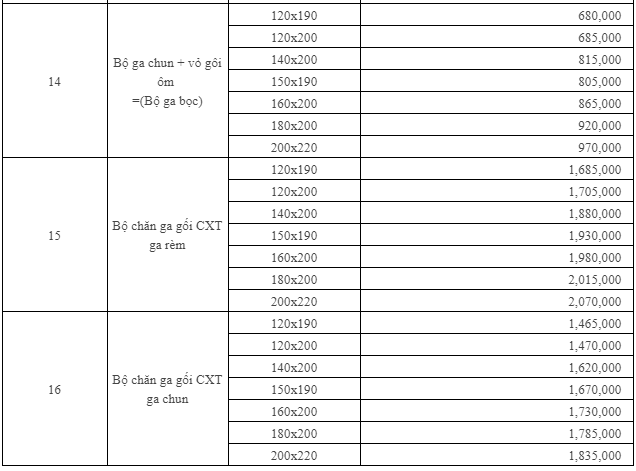 | | | | |
|---|---|---|---|
| 14 | Bộ ga chun + vỏ gối ôm =(Bộ ga bọc) | 120x190 | 680,000 |
| | | 120x200 | 685,000 |
| | | 140x200 | 815,000 |
| | | 150x190 | 805,000 |
| | | 160x200 | 865,000 |
| | | 180x200 | 920,000 |
| | | 200x220 | 970,000 |
| 15 | Bộ chăn ga gối CXT ga rèm | 120x190 | 1,685,000 |
| | | 120x200 | 1,705,000 |
| | | 140x200 | 1,880,000 |
| | | 150x190 | 1,930,000 |
| | | 160x200 | 1,980,000 |
| | | 180x200 | 2,015,000 |
| | | 200x220 | 2,070,000 |
| 16 | Bộ chăn ga gối CXT ga chun | 120x190 | 1,465,000 |
| | | 120x200 | 1,470,000 |
| | | 140x200 | 1,620,000 |
| | | 150x190 | 1,670,000 |
| | | 160x200 | 1,730,000 |
| | | 180x200 | 1,785,000 |
| | | 200x220 | 1,835,000 |